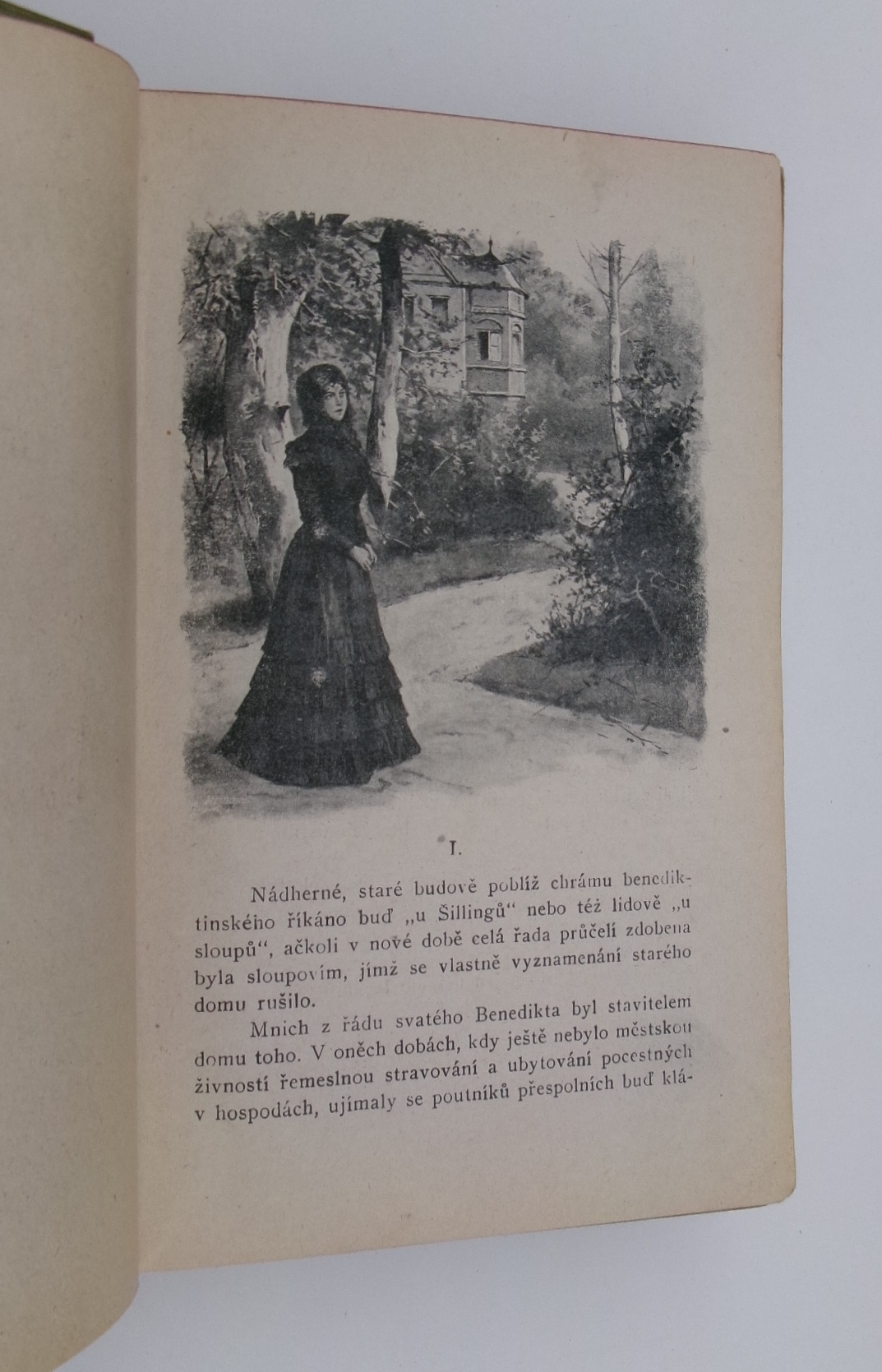 I.

Nádherné, staré budově poblíž chrámu benediktinského říkáno buď „u Šillingů“ nebo též lidově „u sloupů“, ačkoli v nové době celá řada průčelí zdobena byla sloupovím, jímž se vlastně vyznamenání starého domu rušilo.

Mnich z řádu svatého Benedikta byl stavitelem domu toho. V oněch dobách, kdy ještě nebylo městskou živností řemeslnou stravování a ubytování pocestných v hospodách, ujímaly se poutníků přespolních buď klá-